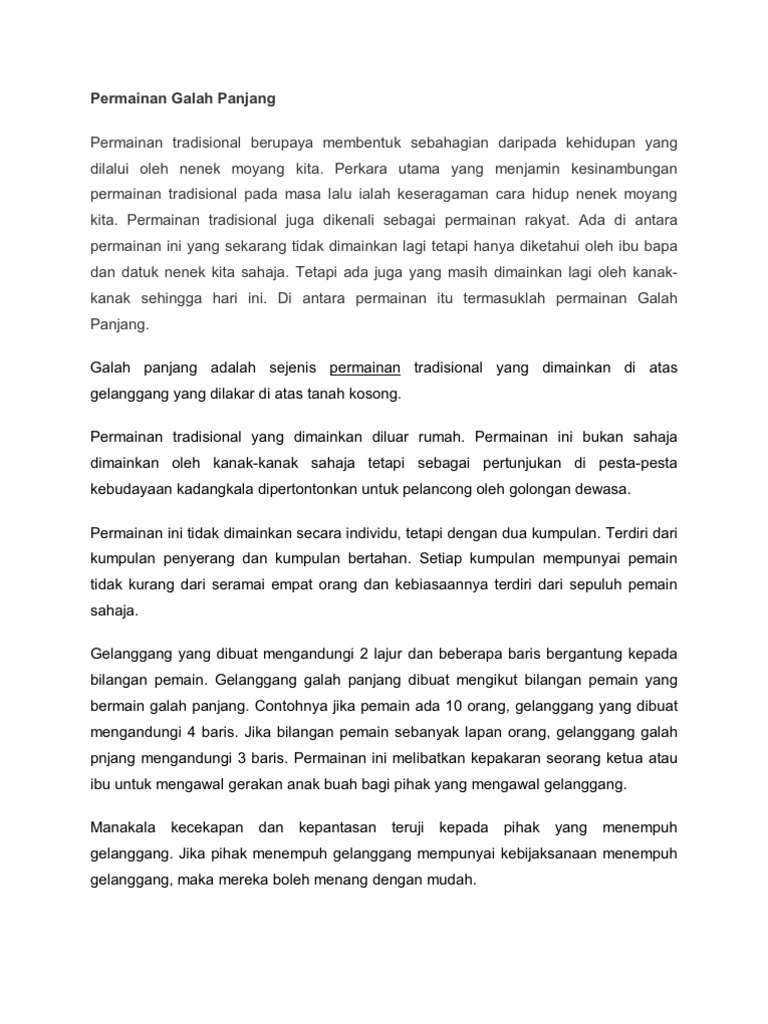 Permainan Galah Panjang

Permainan tradisional berupaya membentuk sebahagian daripada kehidupan yang dilalui oleh nenek moyang kita. Perkara utama yang menjamin kesinambungan permainan tradisional pada masa lalu ialah keseragaman cara hidup nenek moyang kita. Permainan tradisional juga dikenali sebagai permainan rakyat. Ada di antara permainan ini yang sekarang tidak dimainkan lagi tetapi hanya diketahui oleh ibu bapa dan datuk nenek kita sahaja. Tetapi ada juga yang masih dimainkan lagi oleh kanak-kanak sehingga hari ini. Di antara permainan itu termasuklah permainan Galah Panjang.

Galah panjang adalah sejenis permainan tradisional yang dimainkan di atas gelanggang yang dilakar di atas tanah kosong.

Permainan tradisional yang dimainkan diluar rumah. Permainan ini bukan sahaja dimainkan oleh kanak-kanak sahaja tetapi sebagai pertunjukan di pesta-pesta kebudayaan kadangkala dipertontonkan untuk pelancong oleh golongan dewasa.

Permainan ini tidak dimainkan secara individu, tetapi dengan dua kumpulan. Terdiri dari kumpulan penyerang dan kumpulan bertahan. Setiap kumpulan mempunyai pemain tidak kurang dari seramai empat orang dan kebiasaannya terdiri dari sepuluh pemain sahaja.

Gelanggang yang dibuat mengandungi 2 lajur dan beberapa baris bergantung kepada bilangan pemain. Gelanggang galah panjang dibuat mengikut bilangan pemain yang bermain galah panjang. Contohnya jika pemain ada 10 orang, gelanggang yang dibuat mengandungi 4 baris. Jika bilangan pemain sebanyak lapan orang, gelanggang galah pnjang mengandungi 3 baris. Permainan ini melibatkan kepakaran seorang ketua atau ibu untuk mengawal gerakan anak buah bagi pihak yang mengawal gelanggang.

Manakala kecekapan dan kepantasan teruji kepada pihak yang menempuh gelanggang. Jika pihak menempuh gelanggang mempunyai kebijaksanaan menempuh gelanggang, maka mereka boleh menang dengan mudah.